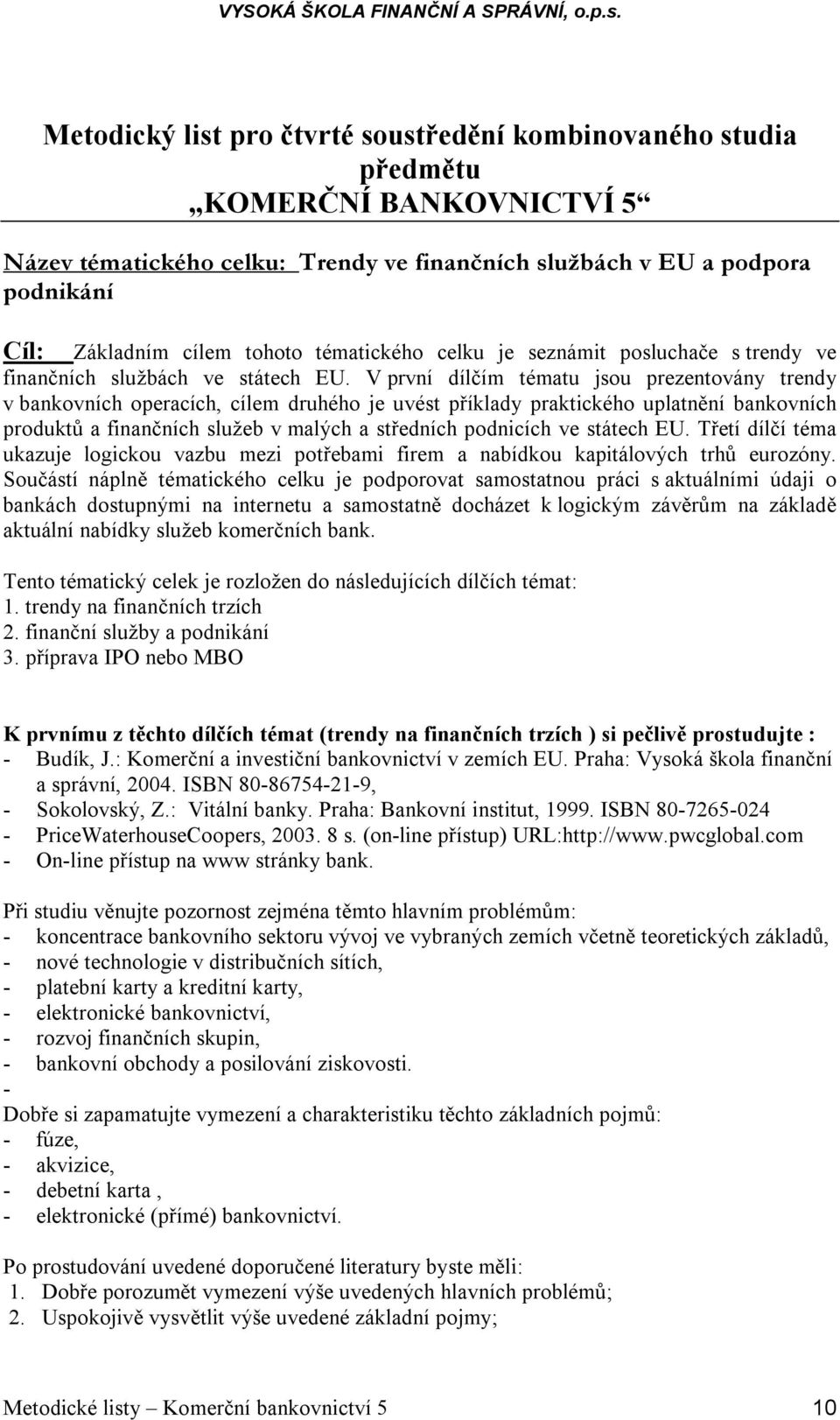 VYSOKÁ ŠKOLA FINANČNÍ A SPRÁVNÍ, o.p.s.

Metodický list pro čtvrté soustředění kombinovaného studia předmětu „KOMERČNÍ BANKOVNICTVÍ 5“

Název tématického celku: Trendy ve finančních službách v EU a podpora podnikání

Cíl: Základním cílem tohoto tématického celku je seznámit posluchače s trendy ve finančních službách ve státech EU. V první dílčím tématu jsou prezentovány trendy v bankovních operacích, cílem druhého je uvést příklady praktického uplatnění bankovních produktů a finančních služeb v malých a středních podnicích ve státech EU. Třetí dílčí téma ukazuje logickou vazbu mezi potřebami firem a nabídkou kapitálových trhů eurozóny. Součástí náplně tématického celku je podporovat samostatnou práci s aktuálními údaji o bankách dostupnými na internetu a samostatně docházet k logickým závěrům na základě aktuální nabídky služeb komerčních bank.

Tento tématický celek je rozložen do následujících dílčích témat:
1. trendy na finančních trzích
2. finanční služby a podnikání
3. příprava IPO nebo MBO

K prvnímu z těchto dílčích témat (trendy na finančních trzích ) si pečlivě prostudujte :
- Budík, J.: Komerční a investiční bankovnictví v zemích EU. Praha: Vysoká škola finanční a správní, 2004. ISBN 80-86754-21-9,
- Sokolovský, Z.: Vitální banky. Praha: Bankovní institut, 1999. ISBN 80-7265-024
- PriceWaterhouseCoopers, 2003. 8 s. (on-line přístup) URL:http://www.pwcglobal.com
- On-line přístup na www stránky bank.

Při studiu věnujte pozornost zejména těmto hlavním problémům:
- koncentrace bankovního sektoru vývoj ve vybraných zemích včetně teoretických základů,
- nové technologie v distribučních sítích,
- platební karty a kreditní karty,
- elektronické bankovnictví,
- rozvoj finančních skupin,
- bankovní obchody a posilování ziskovosti.
-
Dobře si zapamatujte vymezení a charakteristiku těchto základních pojmů:
- fúze,
- akvizice,
- debetní karta ,
- elektronické (přímé) bankovnictví.

Po prostudování uvedené doporučené literatury byste měli:
1. Dobře porozumět vymezení výše uvedených hlavních problémů;
2. Uspokojivě vysvětlit výše uvedené základní pojmy;

Metodické listy – Komerční bankovnictví 5 10